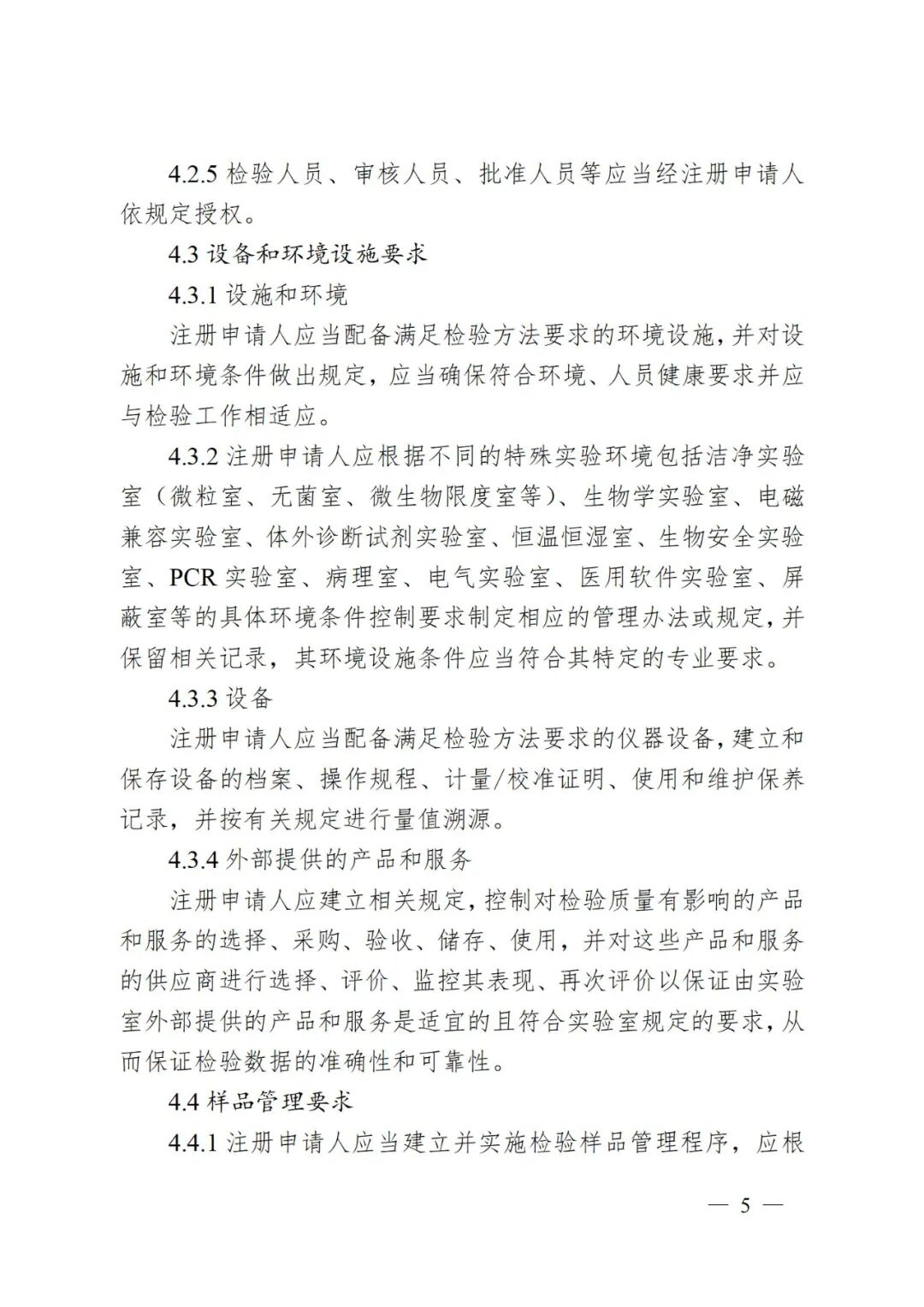 4.2.5 检验人员、审核人员、批准人员等应当经注册申请人依规定授权。

4.3 设备和环境设施要求

4.3.1 设施和环境

注册申请人应当配备满足检验方法要求的环境设施，并对设施和环境条件做出规定，应当确保符合环境、人员健康要求并应与检验工作相适应。

4.3.2 注册申请人应根据不同的特殊实验环境包括洁净实验室（微粒室、无菌室、微生物限度室等）、生物学实验室、电磁兼容实验室、体外诊断试剂实验室、恒温恒湿室、生物安全实验室、PCR 实验室、病理室、电气实验室、医用软件实验室、屏蔽室等的具体环境条件控制要求制定相应的管理办法或规定，并保留相关记录，其环境设施条件应当符合其特定的专业要求。

4.3.3 设备

注册申请人应当配备满足检验方法要求的仪器设备，建立和保存设备的档案、操作规程、计量/校准证明、使用和维护保养记录，并按有关规定进行量值溯源。

4.3.4 外部提供的产品和服务

注册申请人应建立相关规定，控制对检验质量有影响的产品和服务的选择、采购、验收、储存、使用，并对这些产品和服务的供应商进行选择、评价、监控其表现、再次评价以保证由实验室外部提供的产品和服务是适宜的且符合实验室规定的要求，从而保证检验数据的准确性和可靠性。

4.4 样品管理要求

4.4.1 注册申请人应当建立并实施检验样品管理程序，应根

— 5 —